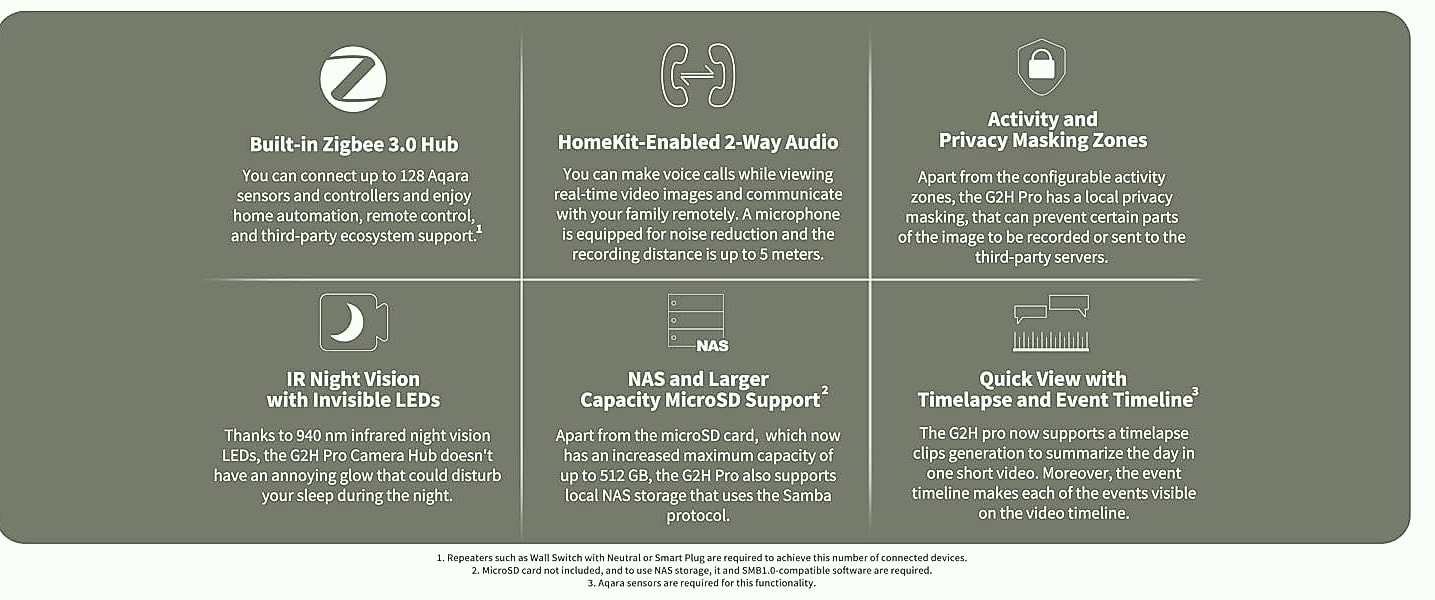 Built-in Zigbee 3.0 Hub

You can connect up to 128 Aqara sensors and controllers and enjoy home automation, remote control, and third-party ecosystem support.$^{1}$

HomeKit-Enabled 2-Way Audio

You can make voice calls while viewing real-time video images and communicate with your family remotely. A microphone is equipped for noise reduction and the recording distance is up to 5 meters.

Activity and Privacy Masking Zones

Apart from the configurable activity zones, the G2H Pro has a local privacy masking, that can prevent certain parts of the image to be recorded or sent to the third-party servers.

IR Night Vision with Invisible LEDs

Thanks to 940 nm infrared night vision LEDs, the G2H Pro Camera Hub doesn't have an annoying glow that could disturb your sleep during the night.

NAS

NAS and Larger Capacity MicroSD Support$^{2}$

Apart from the microSD card, which now has an increased maximum capacity of up to 512 GB, the G2H Pro also supports local NAS storage that uses the Samba protocol.

Quick View with Timelapse and Event Timeline$^{3}$

The G2H pro now supports a timelapse clips generation to summarize the day in one short video. Moreover, the event timeline makes each of the events visible on the video timeline.

1. Repeaters such as Wall Switch with Neutral or Smart Plug are required to achieve this number of connected devices.
2. MicroSD card not included, and to use NAS storage, it and SMB1.0-compatible software are required.
3. Aqara sensors are required for this functionality.